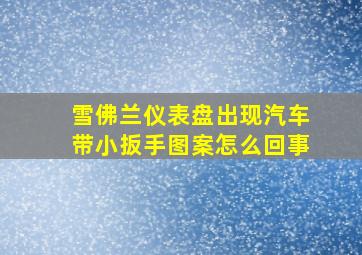 雪佛兰仪表盘出现汽车带小扳手图案怎么回事